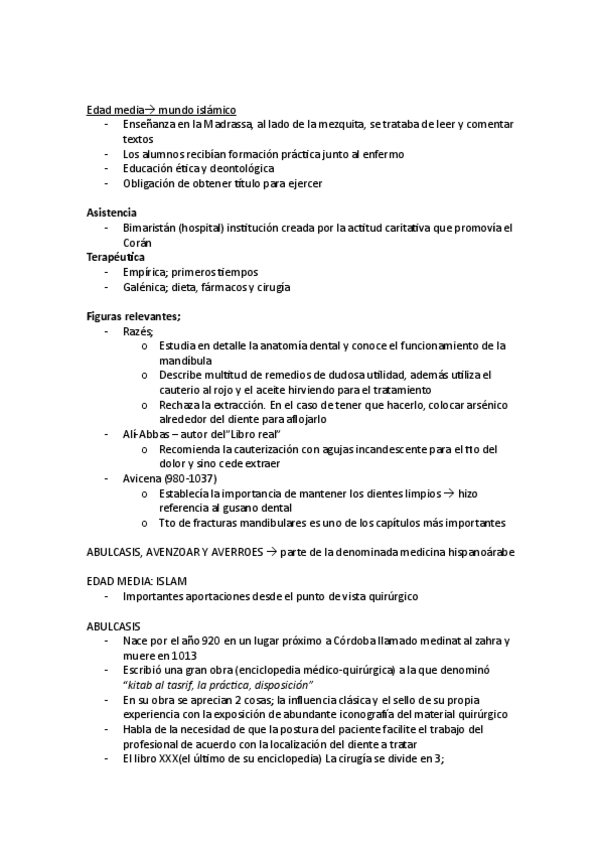 Edad media→ mundo islámico
- Enseñanza en la Madrassa, al lado de la mezquita, se trataba de leer y comentar textos
- Los alumnos recibían formación práctica junto al enfermo
- Educación ética y deontológica
- Obligación de obtener título para ejercer

Asistencia
- Bimaristán (hospital) institución creada por la actitud caritativa que promovía el Corán

Terapéutica
- Empírica; primeros tiempos
- Galénica; dieta, fármacos y cirugía

Figuras relevantes;
- Razés;
  o Estudia en detalle la anatomía dental y conoce el funcionamiento de la mandíbula
  o Describe multitud de remedios de dudosa utilidad, además utiliza el cauterio al rojo y el aceite hirviendo para el tratamiento
  o Rechaza la extracción. En el caso de tener que hacerlo, colocar arsénico alrededor del diente para aflojarlo
- Alí-Abbas – autor del"Libro real"
  o Recomienda la cauterización con agujas incandescente para el tto del dolor y sino cede extraer
- Avicena (980-1037)
  o Establecía la importancia de mantener los dientes limpios → hizo referencia al gusano dental
  o Tto de fracturas mandibulares es uno de los capítulos más importantes

ABULCASIS, AVENZOAR Y AVERROES → parte de la denominada medicina hispanoárabe

EDAD MEDIA: ISLAM
- Importantes aportaciones desde el punto de vista quirúrgico

ABULCASIS
- Nace por el año 920 en un lugar próximo a Córdoba llamado medinat al zahra y muere en 1013
- Escribió una gran obra (enciclopedia médico-quirúrgica) a la que denominó "kitab al tasrif, la práctica, disposición"
- En su obra se aprecian 2 cosas; la influencia clásica y el sello de su propia experiencia con la exposición de abundante iconografía del material quirúrgico
- Habla de la necesidad de que la postura del paciente facilite el trabajo del profesional de acuerdo con la localización del diente a tratar
- El libro XXX(el último de su enciclopedia) La cirugía se divide en 3;